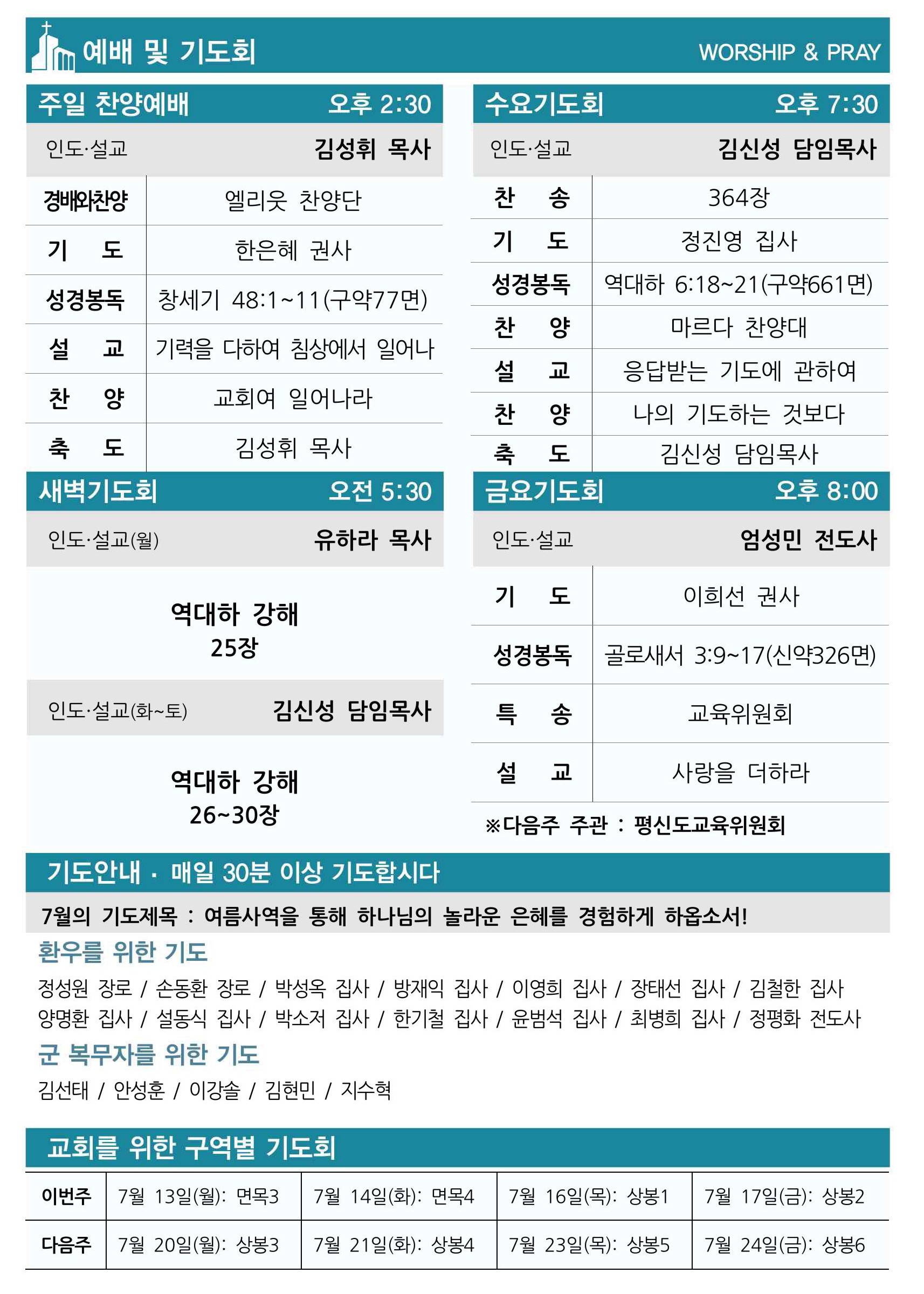 예배 및 기도회 WORSHIP & PRAY

주일 찬양예배 오후 2:30

인도·설교 김성휘 목사

| 경배와찬양 | 엘리웃 찬양단 |
|---|---|
| 기 도 | 한은혜 권사 |
| 성경봉독 | 창세기 48:1~11(구약77면) |
| 설 교 | 기력을 다하여 침상에서 일어나 |
| 찬 양 | 교회여 일어나라 |
| 축 도 | 김성휘 목사 |

새벽기도회 오전 5:30

인도·설교(월) 유하라 목사

역대하 강해
25장

인도·설교(화~토) 김신성 담임목사

역대하 강해
26~30장

수요기도회 오후 7:30

인도·설교 김신성 담임목사

| 찬 송 | 364장 |
|---|---|
| 기 도 | 정진영 집사 |
| 성경봉독 | 역대하 6:18~21(구약661면) |
| 찬 양 | 마르다 찬양대 |
| 설 교 | 응답받는 기도에 관하여 |
| 찬 양 | 나의 기도하는 것보다 |
| 축 도 | 김신성 담임목사 |

금요기도회 오후 8:00

인도·설교 엄성민 전도사

| 기 도 | 이희선 권사 |
|---|---|
| 성경봉독 | 골로새서 3:9~17(신약326면) |
| 특 송 | 교육위원회 |
| 설 교 | 사랑을 더하라 |

※다음주 주관 : 평신도교육위원회

기도안내 · 매일 30분 이상 기도합시다

7월의 기도제목 : 여름사역을 통해 하나님의 놀라운 은혜를 경험하게 하옵소서!

환우를 위한 기도

정성원 장로 / 손동환 장로 / 박성옥 집사 / 방재익 집사 / 이영희 집사 / 장태선 집사 / 김철한 집사 양명환 집사 / 설동식 집사 / 박소저 집사 / 한기철 집사 / 윤범석 집사 / 최병희 집사 / 정평화 전도사

군 복무자를 위한 기도

김선태 / 안성훈 / 이강솔 / 김현민 / 지수혁

교회를 위한 구역별 기도회

| 이번주 | 7월 13일(월): 면목3 | 7월 14일(화): 면목4 | 7월 16일(목): 상봉1 | 7월 17일(금): 상봉2 |
|---|---|---|---|---|
| 다음주 | 7월 20일(월): 상봉3 | 7월 21일(화): 상봉4 | 7월 23일(목): 상봉5 | 7월 24일(금): 상봉6 |